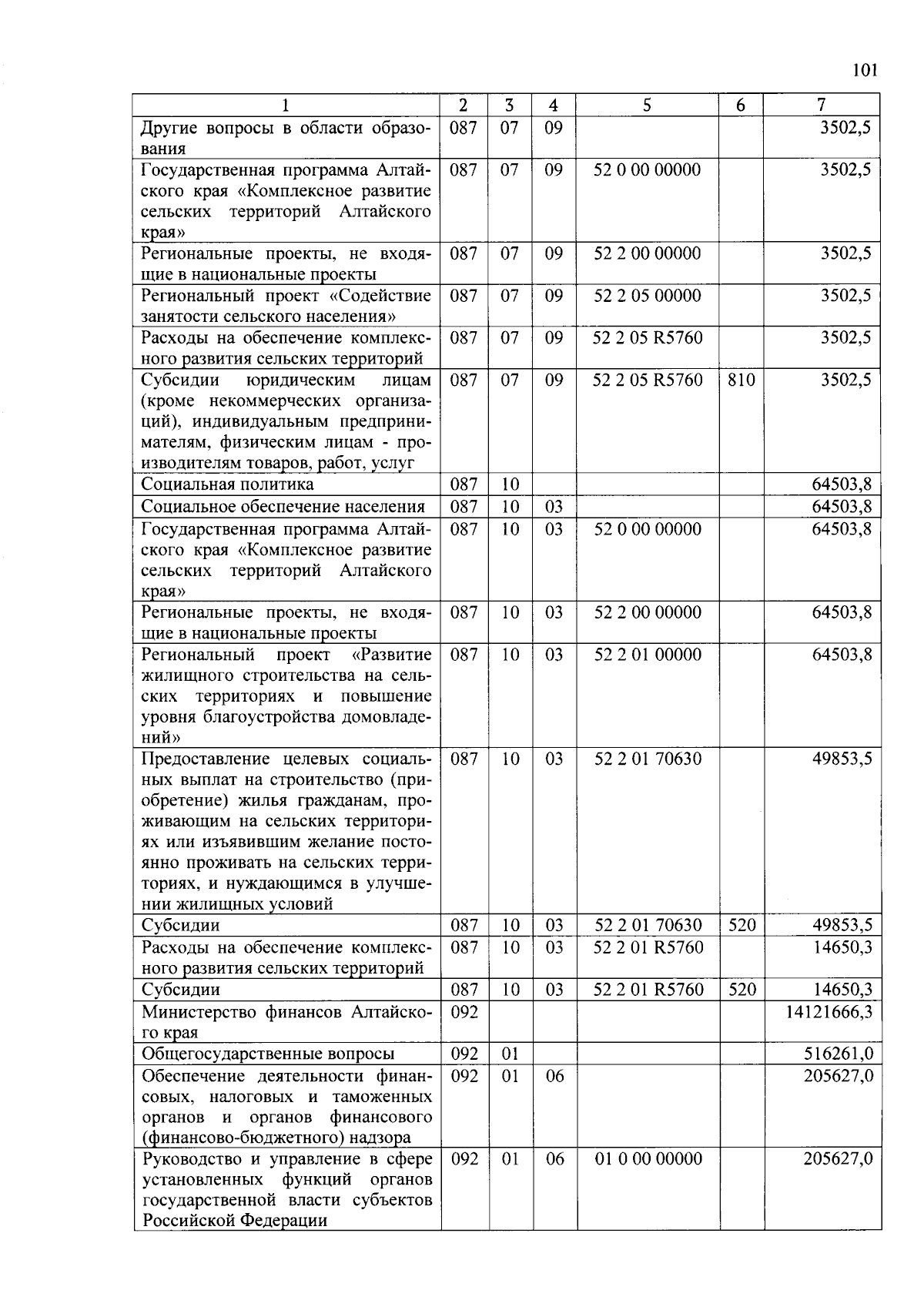 101

| 1 | 2 | 3 | 4 | 5 | 6 | 7 |
|---|---|---|---|---|---|---|
| Другие вопросы в области образования | 087 | 07 | 09 | | | 3502,5 |
| Государственная программа Алтайского края «Комплексное развитие сельских территорий Алтайского края» | 087 | 07 | 09 | 52 0 00 00000 | | 3502,5 |
| Региональные проекты, не входящие в национальные проекты | 087 | 07 | 09 | 52 2 00 00000 | | 3502,5 |
| Региональный проект «Содействие занятости сельского населения» | 087 | 07 | 09 | 52 2 05 00000 | | 3502,5 |
| Расходы на обеспечение комплексного развития сельских территорий | 087 | 07 | 09 | 52 2 05 R5760 | | 3502,5 |
| Субсидии юридическим лицам (кроме некоммерческих организаций), индивидуальным предпринимателям, физическим лицам - производителям товаров, работ, услуг | 087 | 07 | 09 | 52 2 05 R5760 | 810 | 3502,5 |
| Социальная политика | 087 | 10 | | | | 64503,8 |
| Социальное обеспечение населения | 087 | 10 | 03 | | | 64503,8 |
| Государственная программа Алтайского края «Комплексное развитие сельских территорий Алтайского края» | 087 | 10 | 03 | 52 0 00 00000 | | 64503,8 |
| Региональные проекты, не входящие в национальные проекты | 087 | 10 | 03 | 52 2 00 00000 | | 64503,8 |
| Региональный проект «Развитие жилищного строительства на сельских территориях и повышение уровня благоустройства домовладений» | 087 | 10 | 03 | 52 2 01 00000 | | 64503,8 |
| Предоставление целевых социальных выплат на строительство (приобретение) жилья гражданам, проживающим на сельских территориях или изъявившим желание постоянно проживать на сельских территориях, и нуждающимся в улучшении жилищных условий | 087 | 10 | 03 | 52 2 01 70630 | | 49853,5 |
| Субсидии | 087 | 10 | 03 | 52 2 01 70630 | 520 | 49853,5 |
| Расходы на обеспечение комплексного развития сельских территорий | 087 | 10 | 03 | 52 2 01 R5760 | | 14650,3 |
| Субсидии | 087 | 10 | 03 | 52 2 01 R5760 | 520 | 14650,3 |
| Министерство финансов Алтайского края | 092 | | | | | 14121666,3 |
| Общегосударственные вопросы | 092 | 01 | | | | 516261,0 |
| Обеспечение деятельности финансовых, налоговых и таможенных органов и органов финансового (финансово-бюджетного) надзора | 092 | 01 | 06 | | | 205627,0 |
| Руководство и управление в сфере установленных функций органов государственной власти субъектов Российской Федерации | 092 | 01 | 06 | 01 0 00 00000 | | 205627,0 |